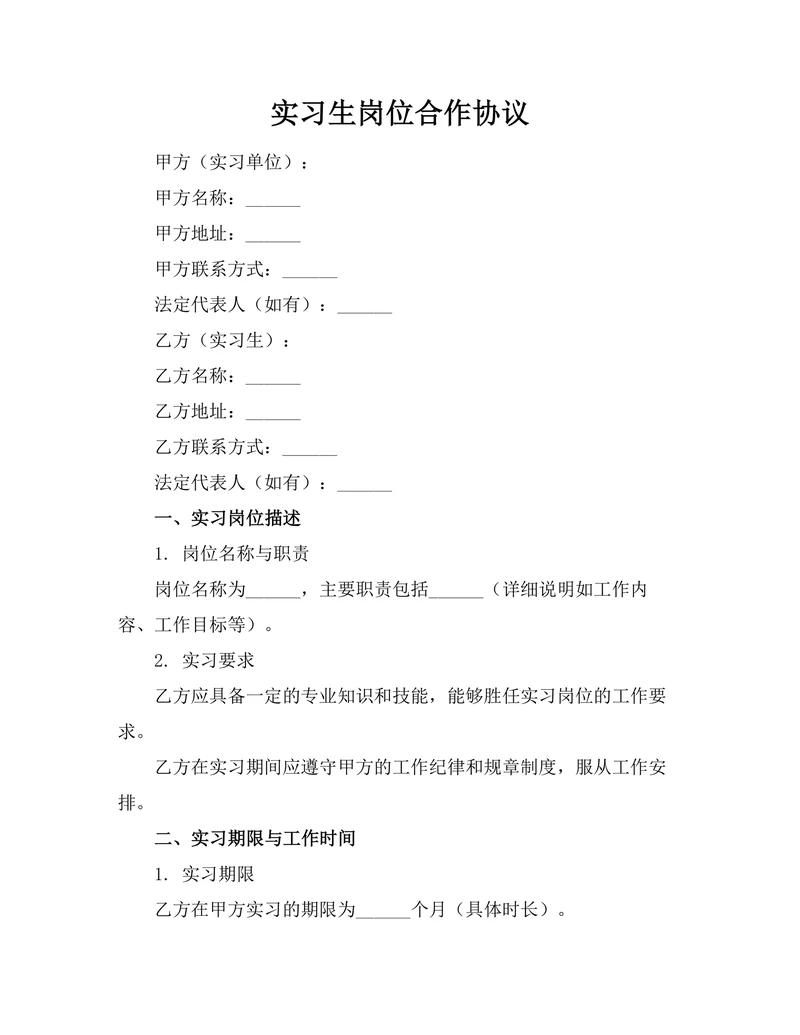 实习生岗位合作协议

甲方（实习单位）：

甲方名称：______

甲方地址：______

甲方联系方式：______

法定代表人（如有）：______

乙方（实习生）：

乙方名称：______

乙方地址：______

乙方联系方式：______

法定代表人（如有）：______

一、实习岗位描述

1. 岗位名称与职责

岗位名称为______，主要职责包括______（详细说明如工作内容、工作目标等）。

2. 实习要求

乙方应具备一定的专业知识和技能，能够胜任实习岗位的工作要求。

乙方在实习期间应遵守甲方的工作纪律和规章制度，服从工作安排。

二、实习期限与工作时间

1. 实习期限

乙方在甲方实习的期限为______个月（具体时长）。